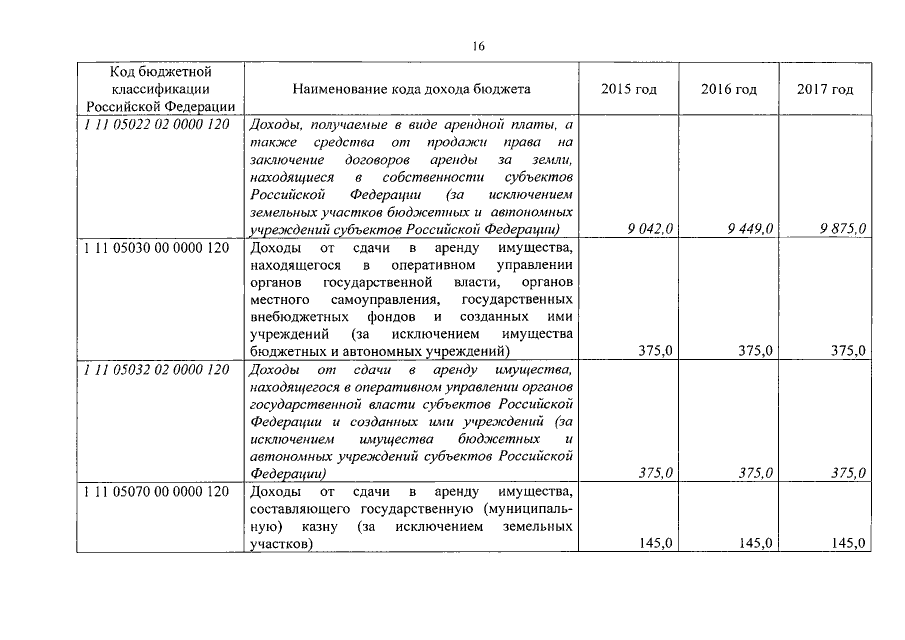 16

| Код бюджетной классификации Российской Федерации | Наименование кода дохода бюджета | 2015 год | 2016 год | 2017 год |
|---|---|---|---|---|
| 1 11 05022 02 0000 120 | Доходы, получаемые в виде арендной платы, а также средства от продажи права на заключение договоров аренды за земли, находящиеся в собственности субъектов Российской Федерации (за исключением земельных участков бюджетных и автономных учреждений субъектов Российской Федерации) | 9 042,0 | 9 449,0 | 9 875,0 |
| 1 11 05030 00 0000 120 | Доходы от сдачи в аренду имущества, находящегося в оперативном управлении органов государственной власти, органов местного самоуправления, государственных внебюджетных фондов и созданных ими учреждений (за исключением имущества бюджетных и автономных учреждений) | 375,0 | 375,0 | 375,0 |
| 1 11 05032 02 0000 120 | Доходы от сдачи в аренду имущества, находящегося в оперативном управлении органов государственной власти субъектов Российской Федерации и созданных ими учреждений (за исключением имущества бюджетных и автономных учреждений субъектов Российской Федерации) | 375,0 | 375,0 | 375,0 |
| 1 11 05070 00 0000 120 | Доходы от сдачи в аренду имущества, составляющего государственную (муниципальную) казну (за исключением земельных участков) | 145,0 | 145,0 | 145,0 |